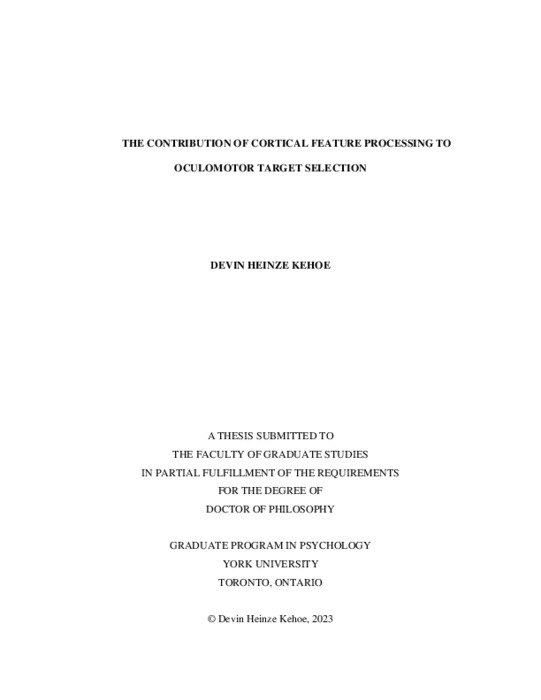 THE CONTRIBUTION OF CORTICAL FEATURE PROCESSING TO OCULOMOTOR TARGET SELECTION

DEVIN HEINZE KEHOE

A THESIS SUBMITTED TO
THE FACULTY OF GRADUATE STUDIES
IN PARTIAL FULFILLMENT OF THE REQUIREMENTS
FOR THE DEGREE OF
DOCTOR OF PHILOSOPHY

GRADUATE PROGRAM IN PSYCHOLOGY
YORK UNIVERSITY
TORONTO, ONTARIO

© Devin Heinze Kehoe, 2023